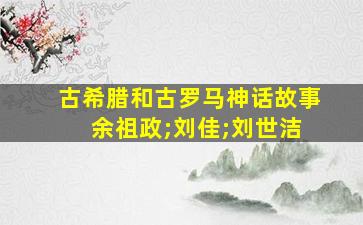 古希腊和古罗马神话故事
余祖政;刘佳;刘世洁